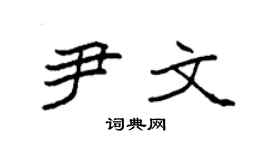 尹文

词典网